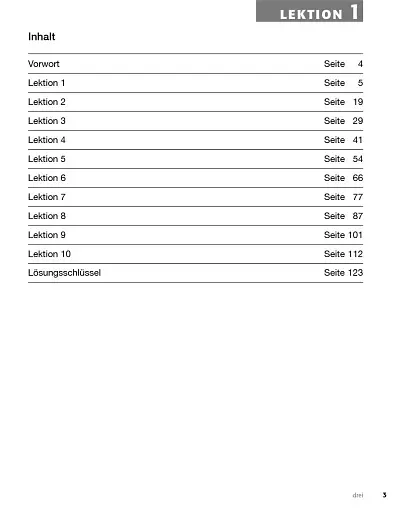 LEKTION 1

Inhalt

| | |
|---|---|
| Vorwort | Seite 4 |
| Lektion 1 | Seite 5 |
| Lektion 2 | Seite 19 |
| Lektion 3 | Seite 29 |
| Lektion 4 | Seite 41 |
| Lektion 5 | Seite 54 |
| Lektion 6 | Seite 66 |
| Lektion 7 | Seite 77 |
| Lektion 8 | Seite 87 |
| Lektion 9 | Seite 101 |
| Lektion 10 | Seite 112 |
| Lösungsschlüssel | Seite 123 |

drei 3